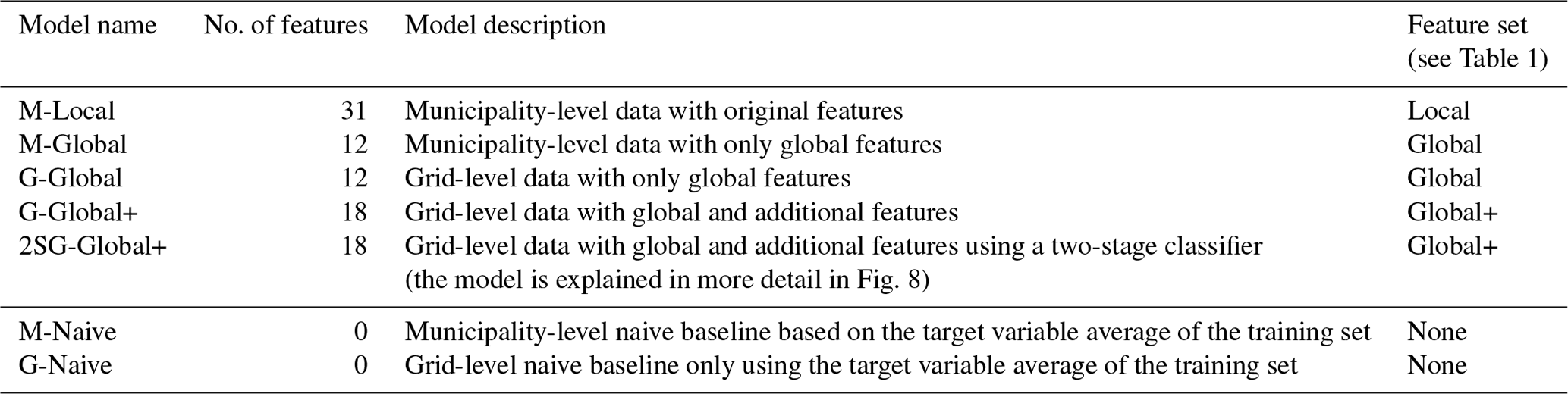 | Model name | No. of features | Model description | Feature set (see Table 1) |
|---|---|---|---|
| M-Local | 31 | Municipality-level data with original features | Local |
| M-Global | 12 | Municipality-level data with only global features | Global |
| G-Global | 12 | Grid-level data with only global features | Global |
| G-Global+ | 18 | Grid-level data with global and additional features | Global+ |
| 2SG-Global+ | 18 | Grid-level data with global and additional features using a two-stage classifier (the model is explained in more detail in Fig. 8) | Global+ |
| M-Naive | 0 | Municipality-level naive baseline based on the target variable average of the training set | None |
| G-Naive | 0 | Grid-level naive baseline only using the target variable average of the training set | None |